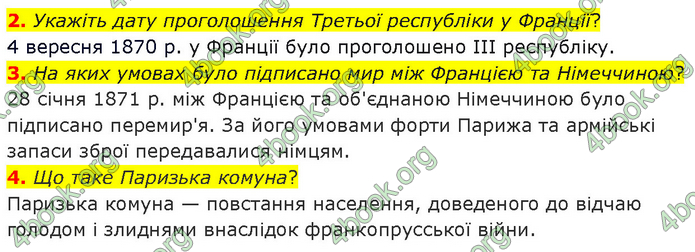 2. Укажіть дату проголошення Третьої республіки у Франції?
4 вересня 1870 р. у Франції було проголошено III республіку.
3. На яких умовах було підписано мир між Францією та Німеччиною?
28 січня 1871 р. між Францією та об'єднаною Німеччиною було підписано перемир'я. За його умовами форти Парижа та армійські запаси зброї передавалися німцям.
4. Що таке Паризька комуна?
Паризька комуна — повстання населення, доведеного до відчаю голодом і злиднями внаслідок франкопрусської війни.

4book.org